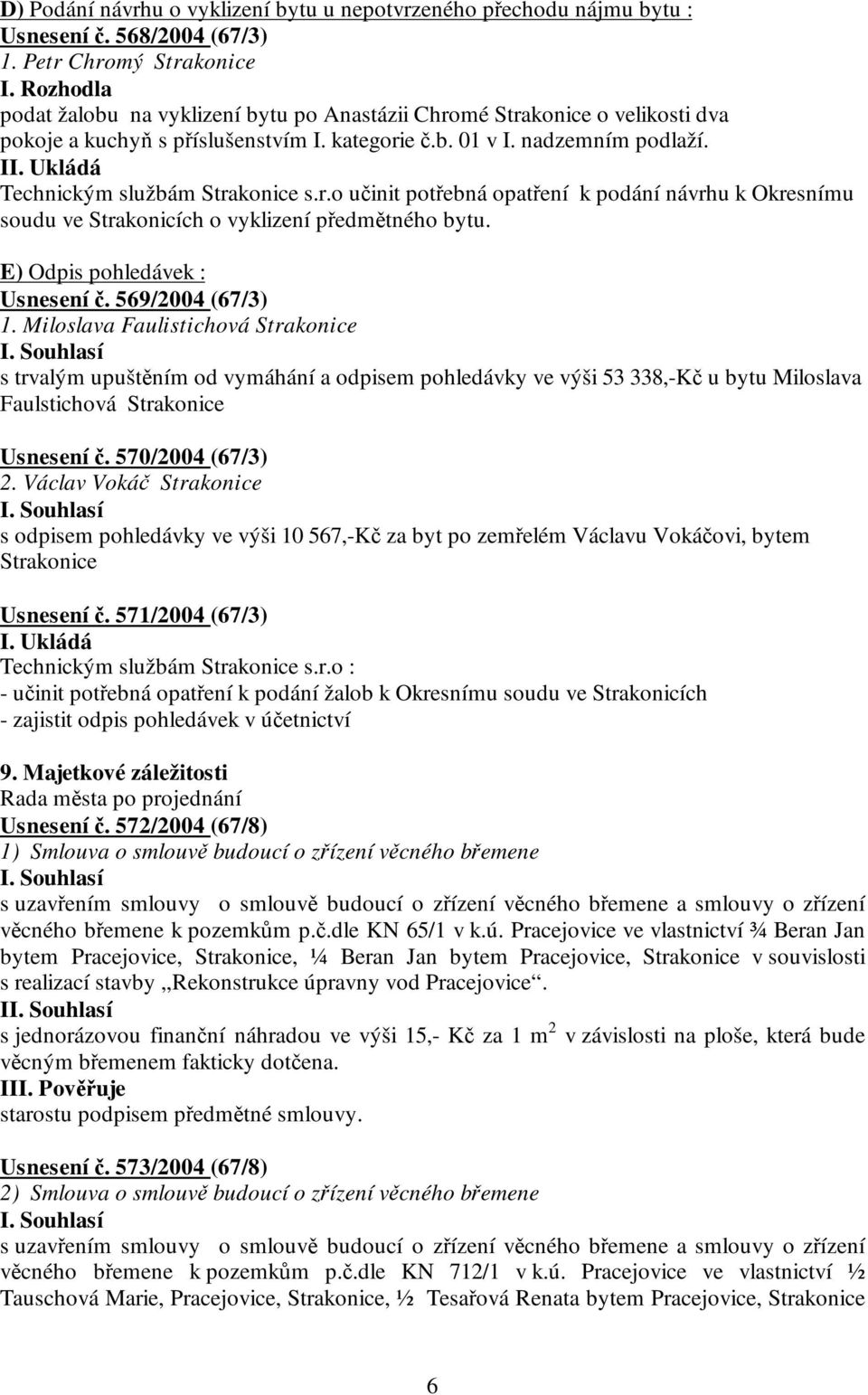 D) Podání návrhu o vyklizení bytu u nepotvrzeného přechodu nájmu bytu :
Usnesení č. 568/2004 (67/3)
1. Petr Chromý Strakonice
I. Rozhodla
podat žalobu na vyklizení bytu po Anastázii Chromé Strakonice o velikosti dva pokoje a kuchyň s příslušenstvím I. kategorie č.b. 01 v I. nadzemním podlaží.
II. Ukládá
Technickým službám Strakonice s.r.o učinit potřebná opatření k podání návrhu k Okresnímu soudu ve Strakonicích o vyklizení předmětného bytu.

E) Odpis pohledávek :
Usnesení č. 569/2004 (67/3)
1. Miloslava Faulistichová Strakonice
I. Souhlasí
s trvalým upuštěním od vymáhání a odpisem pohledávky ve výši 53 338,-Kč u bytu Miloslava Faulstichová Strakonice

Usnesení č. 570/2004 (67/3)
2. Václav Vokáč Strakonice
I. Souhlasí
s odpisem pohledávky ve výši 10 567,-Kč za byt po zemřelém Václavu Vokáčovi, bytem Strakonice

Usnesení č. 571/2004 (67/3)
I. Ukládá
Technickým službám Strakonice s.r.o :
- učinit potřebná opatření k podání žalob k Okresnímu soudu ve Strakonicích
- zajistit odpis pohledávek v účetnictví

9. Majetkové záležitosti
Rada města po projednání
Usnesení č. 572/2004 (67/8)
1) Smlouva o smlouvě budoucí o zřízení věcného břemene
I. Souhlasí
s uzavřením smlouvy o smlouvě budoucí o zřízení věcného břemene a smlouvy o zřízení věcného břemene k pozemkům p.č.dle KN 65/1 v k.ú. Pracejovice ve vlastnictví ¾ Beran Jan bytem Pracejovice, Strakonice, ¼ Beran Jan bytem Pracejovice, Strakonice v souvislosti s realizací stavby „Rekonstrukce úpravny vod Pracejovice“.
II. Souhlasí
s jednorázovou finanční náhradou ve výši 15,- Kč za 1 $m^2$ v závislosti na ploše, která bude věcným břemenem fakticky dotčena.
III. Pověřuje
starostu podpisem předmětné smlouvy.

Usnesení č. 573/2004 (67/8)
2) Smlouva o smlouvě budoucí o zřízení věcného břemene
I. Souhlasí
s uzavřením smlouvy o smlouvě budoucí o zřízení věcného břemene a smlouvy o zřízení věcného břemene k pozemkům p.č.dle KN 712/1 v k.ú. Pracejovice ve vlastnictví ½ Tauschová Marie, Pracejovice, Strakonice, ½ Tesařová Renata bytem Pracejovice, Strakonice

6